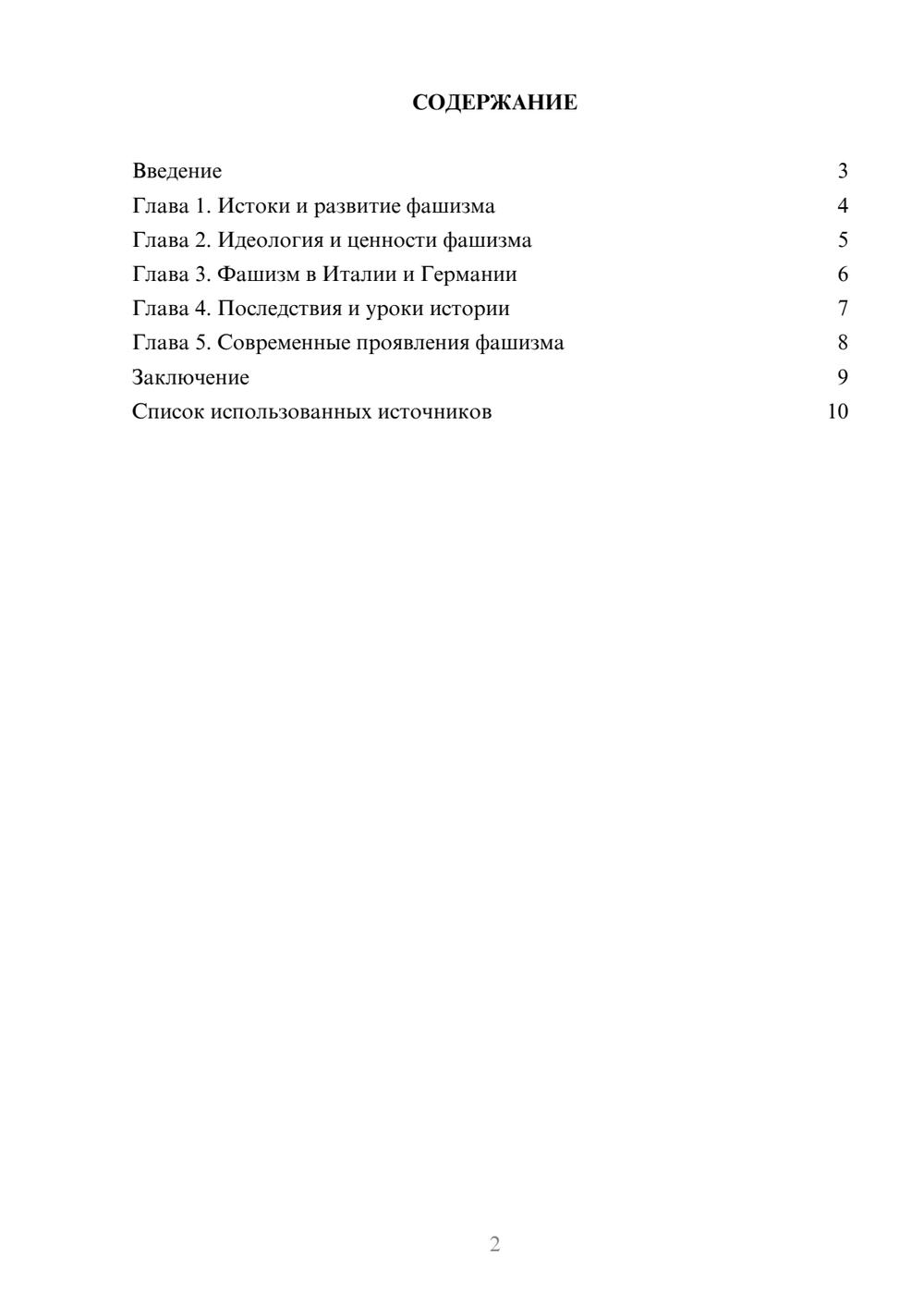 СОДЕРЖАНИЕ

Введение 3
Глава 1. Истоки и развитие фашизма 4
Глава 2. Идеология и ценности фашизма 5
Глава 3. Фашизм в Италии и Германии 6
Глава 4. Последствия и уроки истории 7
Глава 5. Современные проявления фашизма 8
Заключение 9
Список использованных источников 10

2